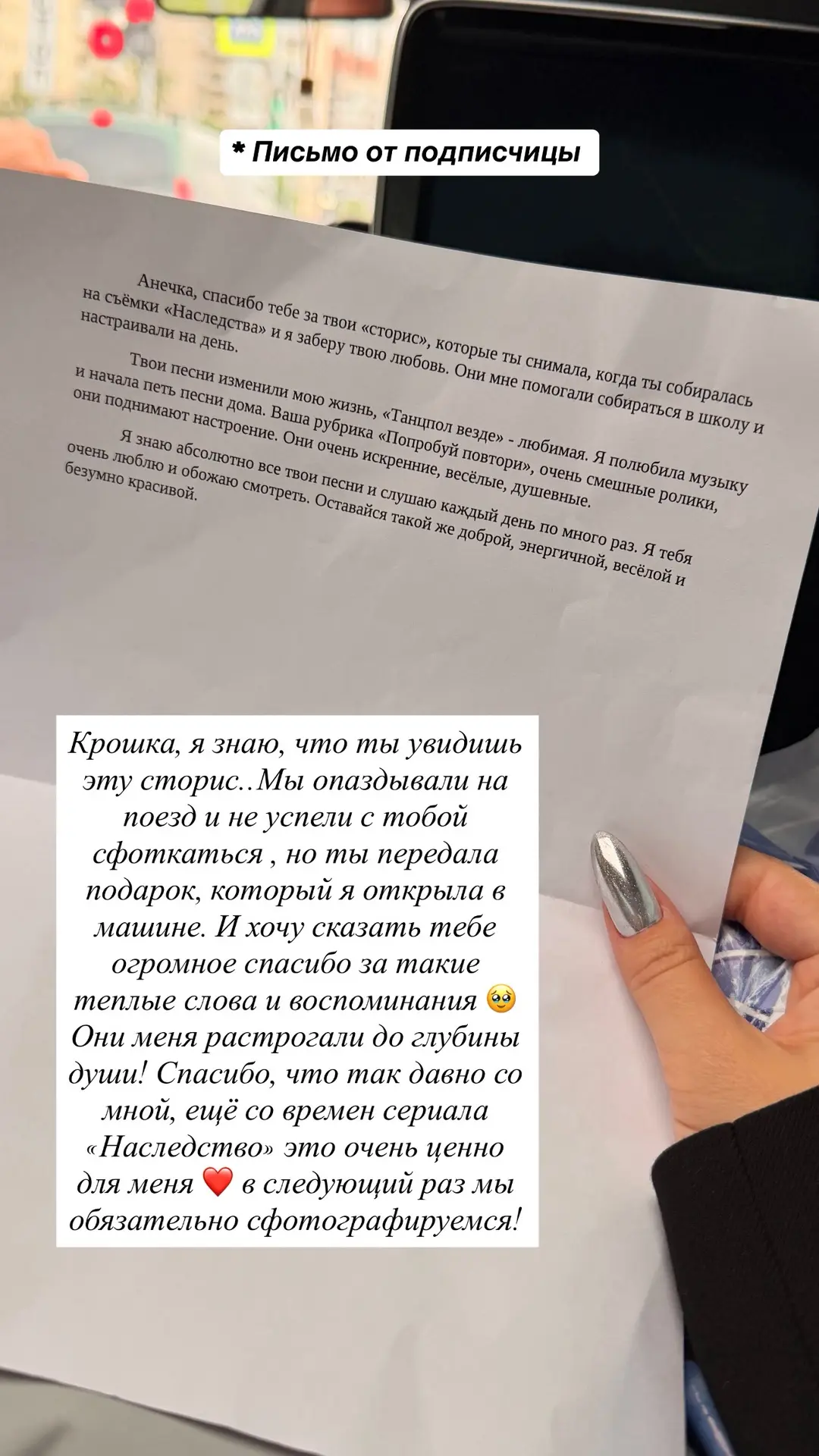 * Письмо от подписчицы

Анечка, спасибо тебе за твои «сторис», которые ты снимала, когда ты собиралась на съёмки «Наследства» и я заберу твою любовь. Они мне помогали собираться в школу и настраивали на день.

Твои песни изменили мою жизнь, «Танцпол везде» - любимая. Я полюбила музыку и начала петь песни дома. Ваша рубрика «Попробуй повтори», очень смешные ролики, они поднимают настроение. Они очень искренние, весёлые, душевные.

Я знаю абсолютно все твои песни и слушаю каждый день по много раз. Я тебя очень люблю и обожаю смотреть. Оставайся такой же доброй, энергичной, весёлой и безумно красивой.

Крошка, я знаю, что ты увидишь эту сторис..Мы опаздывали на поезд и не успели с тобой сфоткаться , но ты передала подарок, который я открыла в машине. И хочу сказать тебе огромное спасибо за такие теплые слова и воспоминания 🥹 Они меня растрогали до глубины души! Спасибо, что так давно со мной, ещё со времен сериала «Наследство» это очень ценно для меня ❤️ в следующий раз мы обязательно сфотографируемся!